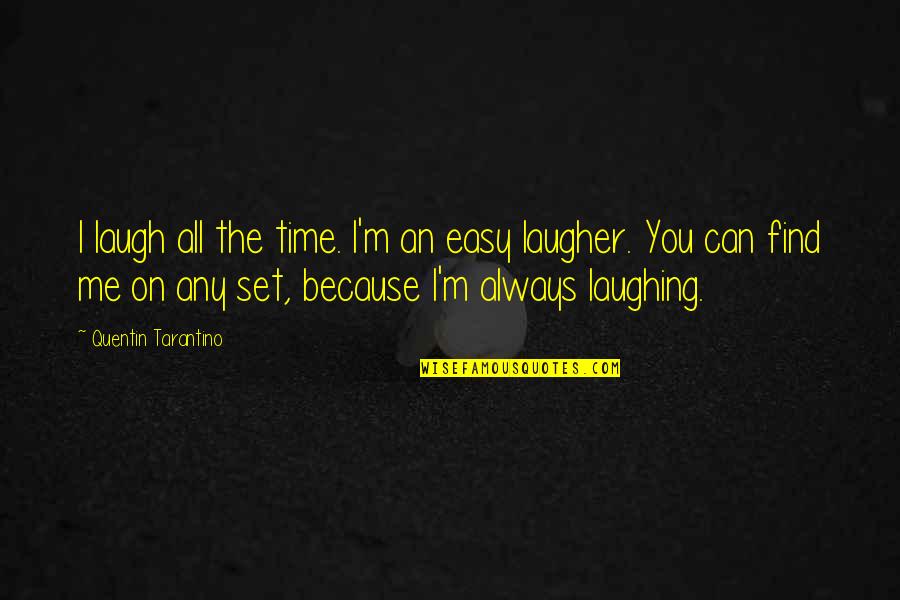 I laugh all the time. I'm an easy laugher. You can find me on any set, because I'm always laughing.

~ Quentin Tarantino

WISEFAMOUSQUOTES.COM